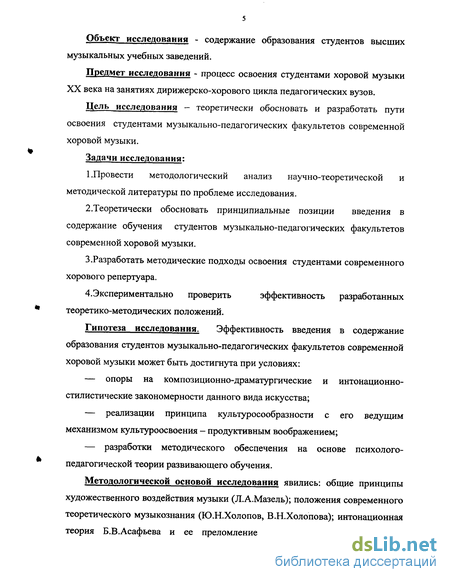 5

Объект исследования - содержание образования студентов высших музыкальных учебных заведений.

Предмет исследования - процесс освоения студентами хоровой музыки XX века на занятиях дирижерско-хорового цикла педагогических вузов.

Цель исследования – теоретически обосновать и разработать пути освоения студентами музыкально-педагогических факультетов современной хоровой музыки.

Задачи исследования:

1.Провести методологический анализ научно-теоретической и методической литературы по проблеме исследования.

2.Теоретически обосновать принципиальные позиции введения в содержание обучения студентов музыкально-педагогических факультетов современной хоровой музыки.

3.Разработать методические подходы освоения студентами современного хорового репертуара.

4.Экспериментально проверить эффективность разработанных теоретико-методических положений.

Гипотеза исследования. Эффективность введения в содержание образования студентов музыкально-педагогических факультетов современной хоровой музыки может быть достигнута при условиях:

— опоры на композиционно-драматургические и интонационно-стилистические закономерности данного вида искусства;

— реализации принципа культуросообразности с его ведущим механизмом культуроосвоения – продуктивным воображением;

— разработки методического обеспечения на основе психолого-педагогической теории развивающего обучения.

Методологической основой исследования явились: общие принципы художественного воздействия музыки (Л.А.Мазель); положения современного теоретического музыкознания (Ю.Н.Холопов, В.Н.Холопова); интонационная теория Б.В.Асафьева и ее преломление

dsLib.net
библиотека диссертаций